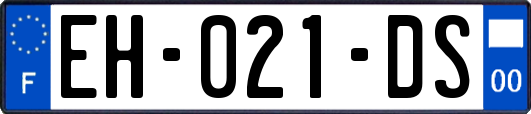 F

EH-021-DS

00